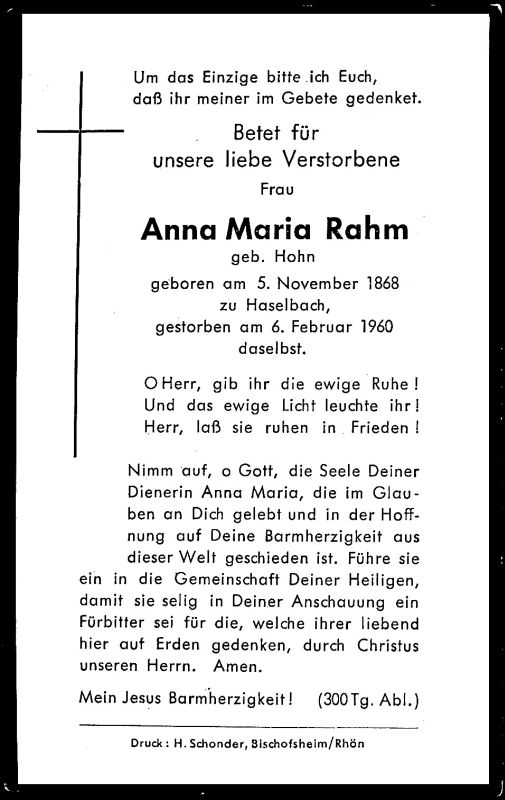 Um das Einzige bitte ich Euch, daß ihr meiner im Gebete gedenket.

Betet für unsere liebe Verstorbene

Frau

Anna Maria Rahm

geb. Hohn

geboren am 5. November 1868 zu Haselbach, gestorben am 6. Februar 1960 daselbst.

O Herr, gib ihr die ewige Ruhe! Und das ewige Licht leuchte ihr! Herr, laß sie ruhen in Frieden!

Nimm auf, o Gott, die Seele Deiner Dienerin Anna Maria, die im Glauben an Dich gelebt und in der Hoffnung auf Deine Barmherzigkeit aus dieser Welt geschieden ist. Führe sie ein in die Gemeinschaft Deiner Heiligen, damit sie selig in Deiner Anschauung ein Fürbitter sei für die, welche ihrer liebend hier auf Erden gedenken, durch Christus unseren Herrn. Amen.

Mein Jesus Barmherzigkeit! (300 Tg. Abl.)

Druck: H. Schonder, Bischofsheim/Rhön